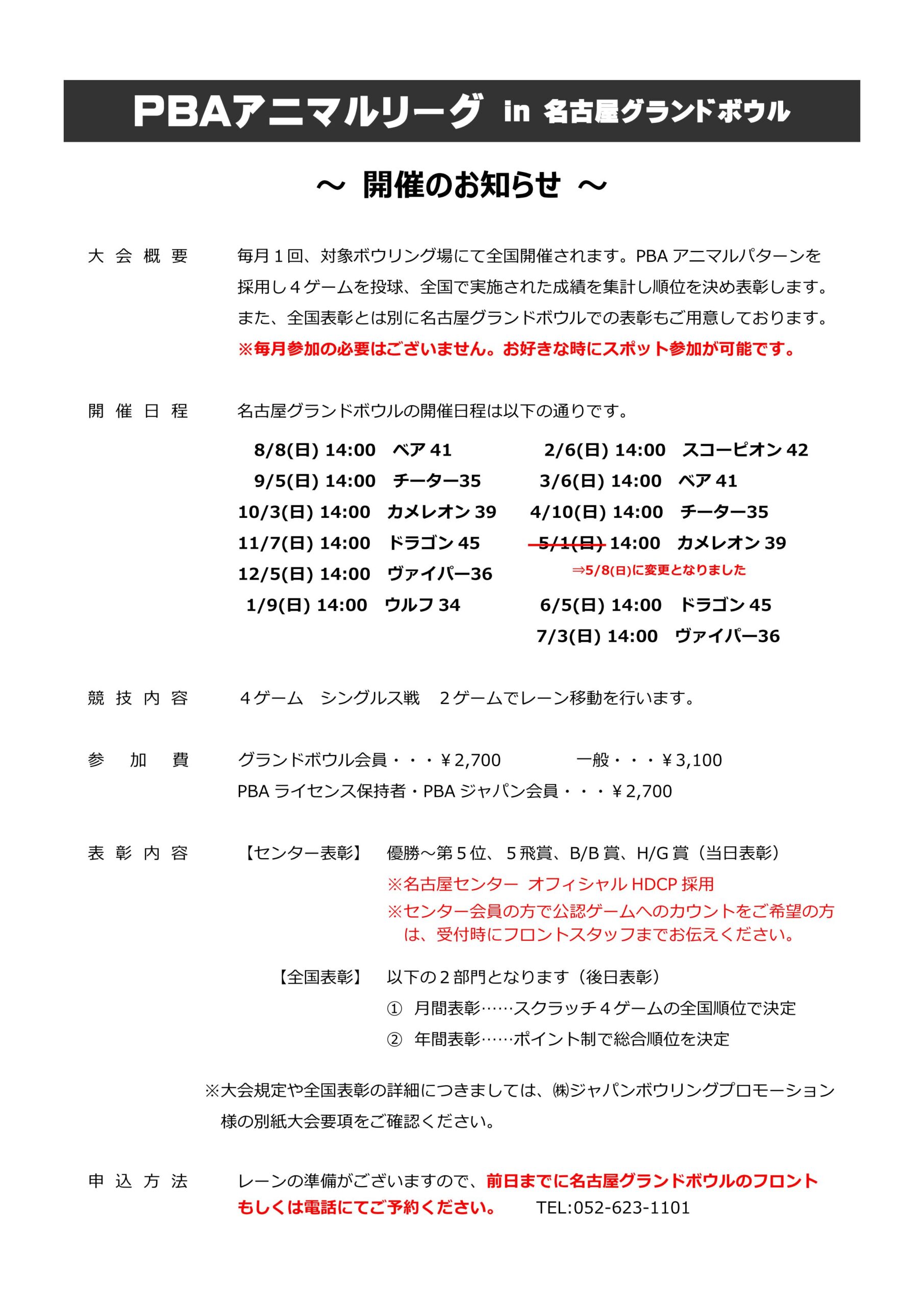 PBAアニマルリーグ in 名古屋グランドボウル

～ 開催のお知らせ ～

大 会 概 要　毎月１回、対象ボウリング場にて全国開催されます。PBA アニマルパターンを採用し４ゲームを投球、全国で実施された成績を集計し順位を決め表彰します。また、全国表彰とは別に名古屋グランドボウルでの表彰もご用意しております。
※毎月参加の必要はございません。お好きな時にスポット参加が可能です。

開 催 日 程　名古屋グランドボウルの開催日程は以下の通りです。

8/8(日) 14:00　ベア 41
9/5(日) 14:00　チーター35
10/3(日) 14:00　カメレオン 39
11/7(日) 14:00　ドラゴン 45
12/5(日) 14:00　ヴァイパー36
1/9(日) 14:00　ウルフ 34

2/6(日) 14:00　スコーピオン 42
3/6(日) 14:00　ベア 41
4/10(日) 14:00　チーター35
5/1(日) 14:00　カメレオン 39
⇒5/8(日)に変更となりました
6/5(日) 14:00　ドラゴン 45
7/3(日) 14:00　ヴァイパー36

競 技 内 容　４ゲーム　シングルス戦　２ゲームでレーン移動を行います。

参 加 費　グランドボウル会員・・・￥2,700　一般・・・￥3,100
PBA ライセンス保持者・PBA ジャパン会員・・・￥2,700

表 彰 内 容　【センター表彰】　優勝～第５位、５飛賞、B/B 賞、H/G 賞（当日表彰）
※名古屋センター オフィシャル HDCP 採用
※センター会員の方で公認ゲームへのカウントをご希望の方は、受付時にフロントスタッフまでお伝えください。

【全国表彰】　以下の２部門となります（後日表彰）
① 月間表彰……スクラッチ４ゲームの全国順位で決定
② 年間表彰……ポイント制で総合順位を決定

※大会規定や全国表彰の詳細につきましては、㈱ジャパンボウリングプロモーション様の別紙大会要項をご確認ください。

申 込 方 法　レーンの準備がございますので、前日までに名古屋グランドボウルのフロントもしくは電話にてご予約ください。　TEL:052-623-1101